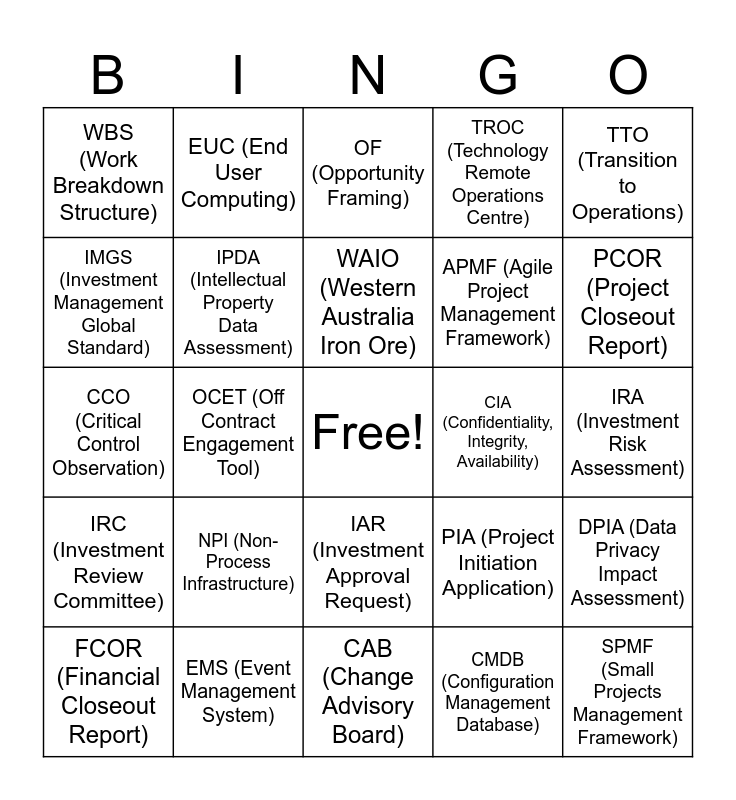 | B | I | N | G | O |
|---|---|---|---|---|
| WBS (Work Breakdown Structure) | EUC (End User Computing) | OF (Opportunity Framing) | TROC (Technology Remote Operations Centre) | TTO (Transition to Operations) |
| IMGS (Investment Management Global Standard) | IPDA (Intellectual Property Data Assessment) | WAIO (Western Australia Iron Ore) | APMF (Agile Project Management Framework) | PCOR (Project Closeout Report) |
| CCO (Critical Control Observation) | OCET (Off Contract Engagement Tool) | Free! | CIA (Confidentiality, Integrity, Availability) | IRA (Investment Risk Assessment) |
| IRC (Investment Review Committee) | NPI (Non-Process Infrastructure) | IAR (Investment Approval Request) | PIA (Project Initiation Application) | DPIA (Data Privacy Impact Assessment) |
| FCOR (Financial Closeout Report) | EMS (Event Management System) | CAB (Change Advisory Board) | CMDB (Configuration Management Database) | SPMF (Small Projects Management Framework) |